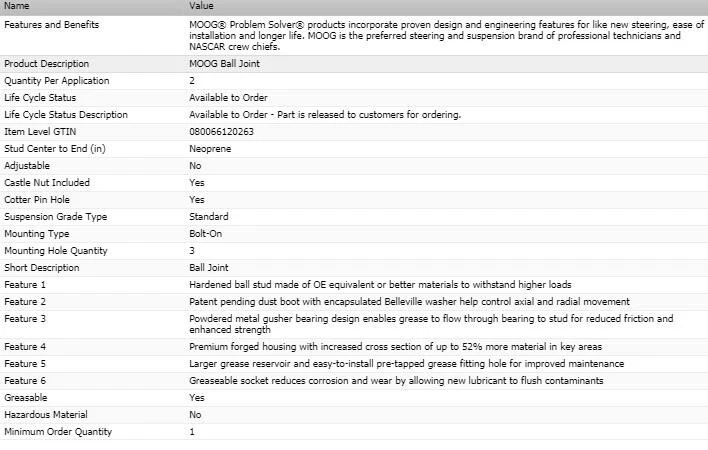 | Name | Value |
|---|---|
| Features and Benefits | MOOG® Problem Solver® products incorporate proven design and engineering features for like new steering, ease of installation and longer life. MOOG is the preferred steering and suspension brand of professional technicians and NASCAR crew chiefs. |
| Product Description | MOOG Ball Joint |
| Quantity Per Application | 2 |
| Life Cycle Status | Available to Order |
| Life Cycle Status Description | Available to Order - Part is released to customers for ordering. |
| Item Level GTIN | 080066120263 |
| Stud Center to End (in) | Neoprene |
| Adjustable | No |
| Castle Nut Included | Yes |
| Cotter Pin Hole | Yes |
| Suspension Grade Type | Standard |
| Mounting Type | Bolt-On |
| Mounting Hole Quantity | 3 |
| Short Description | Ball Joint |
| Feature 1 | Hardened ball stud made of OE equivalent or better materials to withstand higher loads |
| Feature 2 | Patent pending dust boot with encapsulated Belleville washer help control axial and radial movement |
| Feature 3 | Powdered metal gusher bearing design enables grease to flow through bearing to stud for reduced friction and enhanced strength |
| Feature 4 | Premium forged housing with increased cross section of up to 52% more material in key areas |
| Feature 5 | Larger grease reservoir and easy-to-install pre-tapped grease fitting hole for improved maintenance |
| Feature 6 | Greaseable socket reduces corrosion and wear by allowing new lubricant to flush contaminants |
| Greasable | Yes |
| Hazardous Material | No |
| Minimum Order Quantity | 1 |